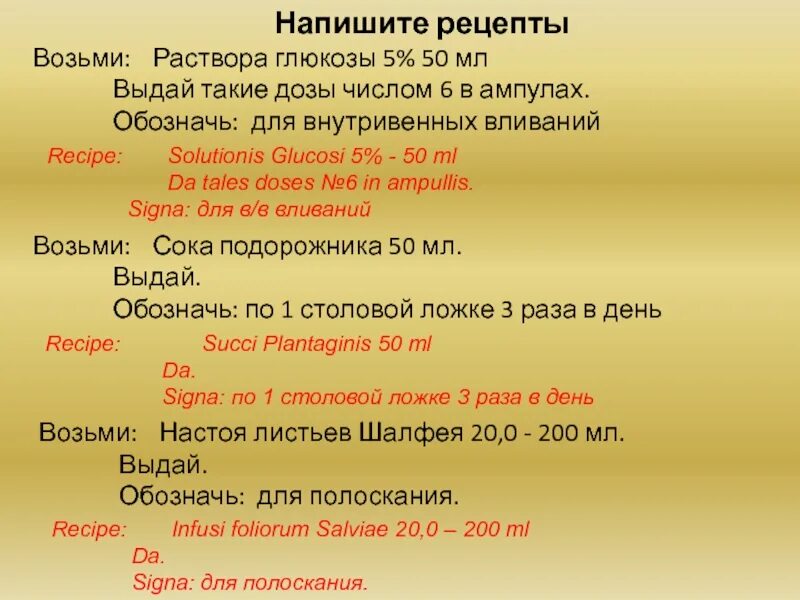 Напишите рецепты

Возьми: Раствора глюкозы 5% 50 мл
Выдай такие дозы числом 6 в ампулах.
Обозначь: для внутривенных вливаний

Recipe: Solutionis Glucosi 5% - 50 ml
Da tales doses №6 in ampullis.
Signa: для в/в вливаний

Возьми: Сока подорожника 50 мл.
Выдай.
Обозначь: по 1 столовой ложке 3 раза в день

Recipe: Succi Plantaginis 50 ml
Da.
Signa: по 1 столовой ложке 3 раза в день

Возьми: Настоя листьев Шалфея 20,0 - 200 мл.
Выдай.
Обозначь: для полоскания.

Recipe: Infusi foliorum Salviae 20,0 – 200 ml
Da.
Signa: для полоскания.